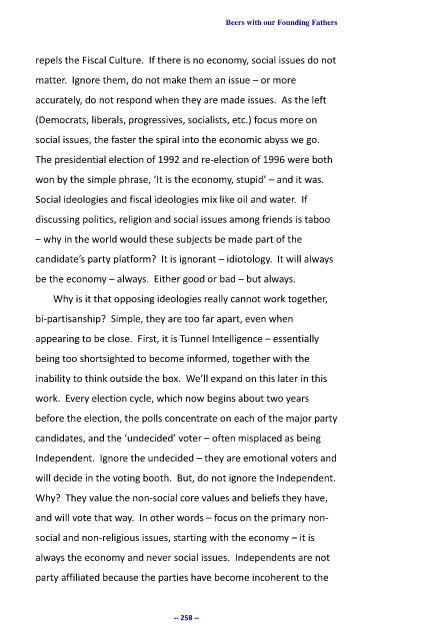 Beers with our Founding Fathers

repels the Fiscal Culture. If there is no economy, social issues do not matter. Ignore them, do not make them an issue – or more accurately, do not respond when they are made issues. As the left (Democrats, liberals, progressives, socialists, etc.) focus more on social issues, the faster the spiral into the economic abyss we go. The presidential election of 1992 and re-election of 1996 were both won by the simple phrase, 'It is the economy, stupid' – and it was. Social ideologies and fiscal ideologies mix like oil and water. If discussing politics, religion and social issues among friends is taboo – why in the world would these subjects be made part of the candidate's party platform? It is ignorant – idiotology. It will always be the economy – always. Either good or bad – but always.

Why is it that opposing ideologies really cannot work together, bi-partisanship? Simple, they are too far apart, even when appearing to be close. First, it is Tunnel Intelligence – essentially being too shortsighted to become informed, together with the inability to think outside the box. We'll expand on this later in this work. Every election cycle, which now begins about two years before the election, the polls concentrate on each of the major party candidates, and the 'undecided' voter – often misplaced as being Independent. Ignore the undecided – they are emotional voters and will decide in the voting booth. But, do not ignore the Independent. Why? They value the non-social core values and beliefs they have, and will vote that way. In other words – focus on the primary non-social and non-religious issues, starting with the economy – it is always the economy and never social issues. Independents are not party affiliated because the parties have become incoherent to the

-- 258 --